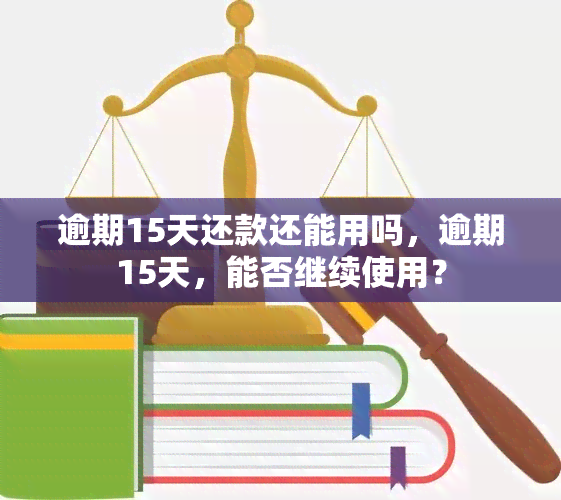 逾期15天还款还能用吗，逾期15天，能否继续使用？